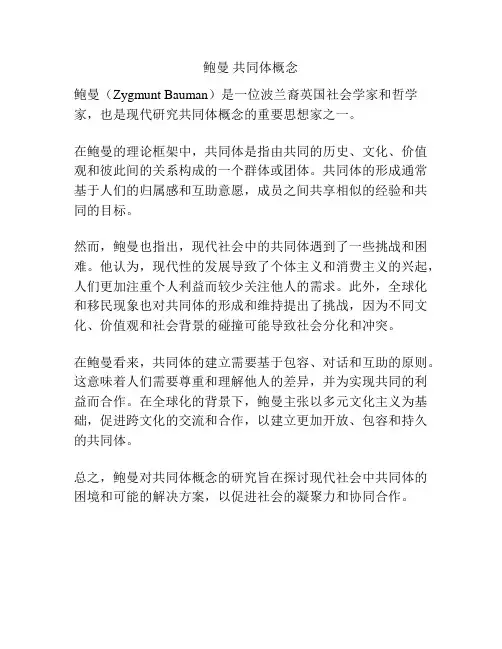 鲍曼 共同体概念

鲍曼（Zygmunt Bauman）是一位波兰裔英国社会学家和哲学家，也是现代研究共同体概念的重要思想家之一。

在鲍曼的理论框架中，共同体是指由共同的历史、文化、价值观和彼此间的关系构成的一个群体或团体。共同体的形成通常基于人们的归属感和互助意愿，成员之间共享相似的经验和共同的目标。

然而，鲍曼也指出，现代社会中的共同体遇到了一些挑战和困难。他认为，现代性的发展导致了个体主义和消费主义的兴起，人们更加注重个人利益而较少关注他人的需求。此外，全球化和移民现象也对共同体的形成和维持提出了挑战，因为不同文化、价值观和社会背景的碰撞可能导致社会分化和冲突。

在鲍曼看来，共同体的建立需要基于包容、对话和互助的原则。这意味着人们需要尊重和理解他人的差异，并为实现共同的利益而合作。在全球化的背景下，鲍曼主张以多元文化主义为基础，促进跨文化的交流和合作，以建立更加开放、包容和持久的共同体。

总之，鲍曼对共同体概念的研究旨在探讨现代社会中共同体的困境和可能的解决方案，以促进社会的凝聚力和协同合作。